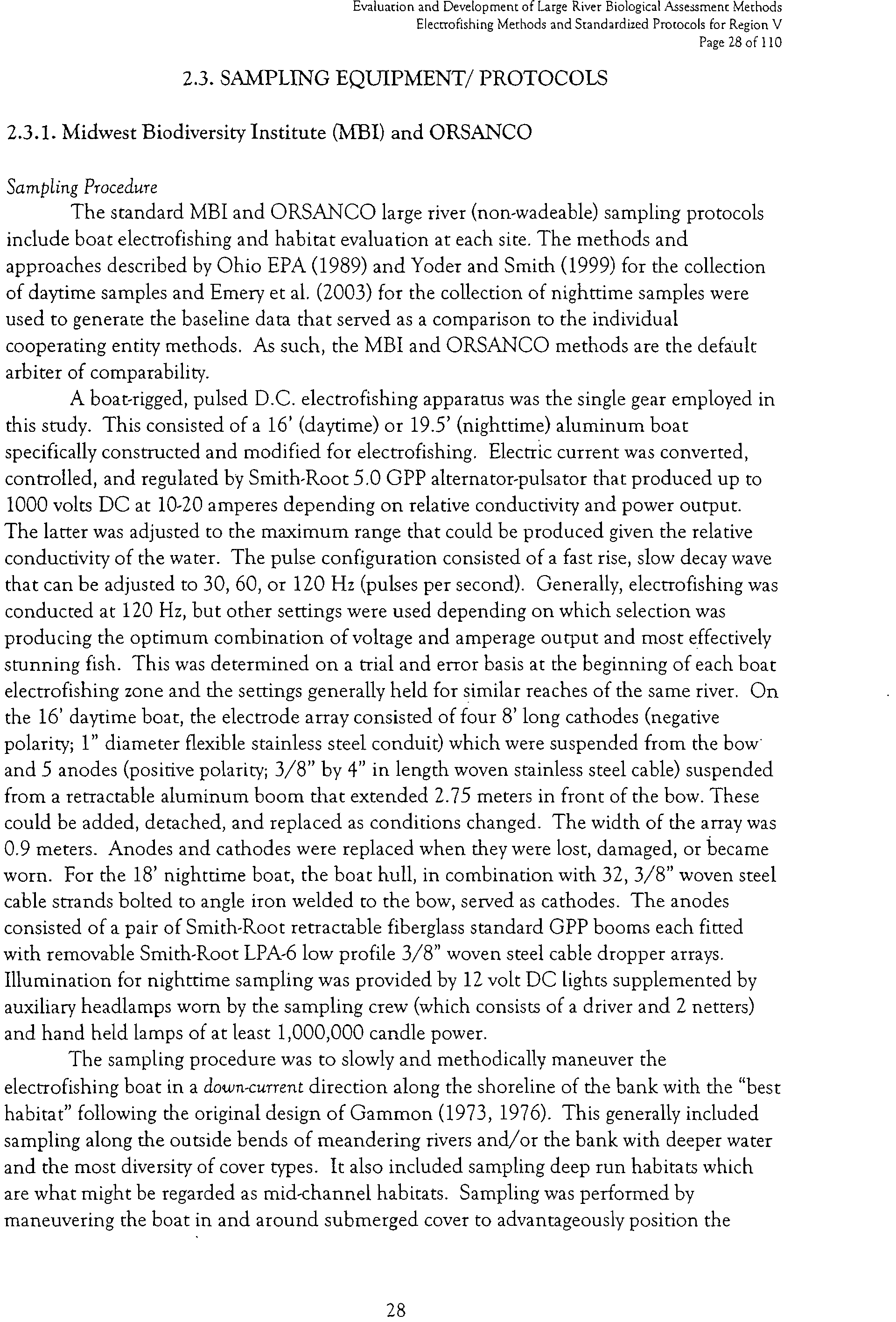 Evaluation and Development of Large River Biological Assessment Methods
Electrofishing Methods and Standardized Protocols for Region V
Page 28 of 110

2.3. SAMPLING EQUIPMENT/ PROTOCOLS

2.3.1. Midwest Biodiversity Institute (MBI) and ORSANCO

Sampling Procedure

The standard MBI and ORSANCO large river (non-wadeable) sampling protocols include boat electrofishing and habitat evaluation at each site. The methods and approaches described by Ohio EPA (1989) and Yoder and Smith (1999) for the collection of daytime samples and Emery et al. (2003) for the collection of nighttime samples were used to generate the baseline data that served as a comparison to the individual cooperating entity methods. As such, the MBI and ORSANCO methods are the default arbiter of comparability.

A boat-rigged, pulsed D.C. electrofishing apparatus was the single gear employed in this study. This consisted of a 16' (daytime) or 19.5' (nighttime) aluminum boat specifically constructed and modified for electrofishing. Electric current was converted, controlled, and regulated by Smith-Root 5.0 GPP alternator-pulsator that produced up to 1000 volts DC at 10-20 amperes depending on relative conductivity and power output. The latter was adjusted to the maximum range that could be produced given the relative conductivity of the water. The pulse configuration consisted of a fast rise, slow decay wave that can be adjusted to 30, 60, or 120 Hz (pulses per second). Generally, electrofishing was conducted at 120 Hz, but other settings were used depending on which selection was producing the optimum combination of voltage and amperage output and most effectively stunning fish. This was determined on a trial and error basis at the beginning of each boat electrofishing zone and the settings generally held for similar reaches of the same river. On the 16' daytime boat, the electrode array consisted of four 8' long cathodes (negative polarity; 1" diameter flexible stainless steel conduit) which were suspended from the bow and 5 anodes (positive polarity; 3/8" by 4" in length woven stainless steel cable) suspended from a retractable aluminum boom that extended 2.75 meters in front of the bow. These could be added, detached, and replaced as conditions changed. The width of the array was 0.9 meters. Anodes and cathodes were replaced when they were lost, damaged, or became worn. For the 18' nighttime boat, the boat hull, in combination with 32, 3/8" woven steel cable strands bolted to angle iron welded to the bow, served as cathodes. The anodes consisted of a pair of Smith-Root retractable fiberglass standard GPP booms each fitted with removable Smith-Root LPA-6 low profile 3/8" woven steel cable dropper arrays. Illumination for nighttime sampling was provided by 12 volt DC lights supplemented by auxiliary headlamps worn by the sampling crew (which consists of a driver and 2 netters) and hand held lamps of at least 1,000,000 candle power.

The sampling procedure was to slowly and methodically maneuver the electrofishing boat in a down-current direction along the shoreline of the bank with the "best habitat" following the original design of Gammon (1973, 1976). This generally included sampling along the outside bends of meandering rivers and/or the bank with deeper water and the most diversity of cover types. It also included sampling deep run habitats which are what might be regarded as mid-channel habitats. Sampling was performed by maneuvering the boat in and around submerged cover to advantageously position the

28